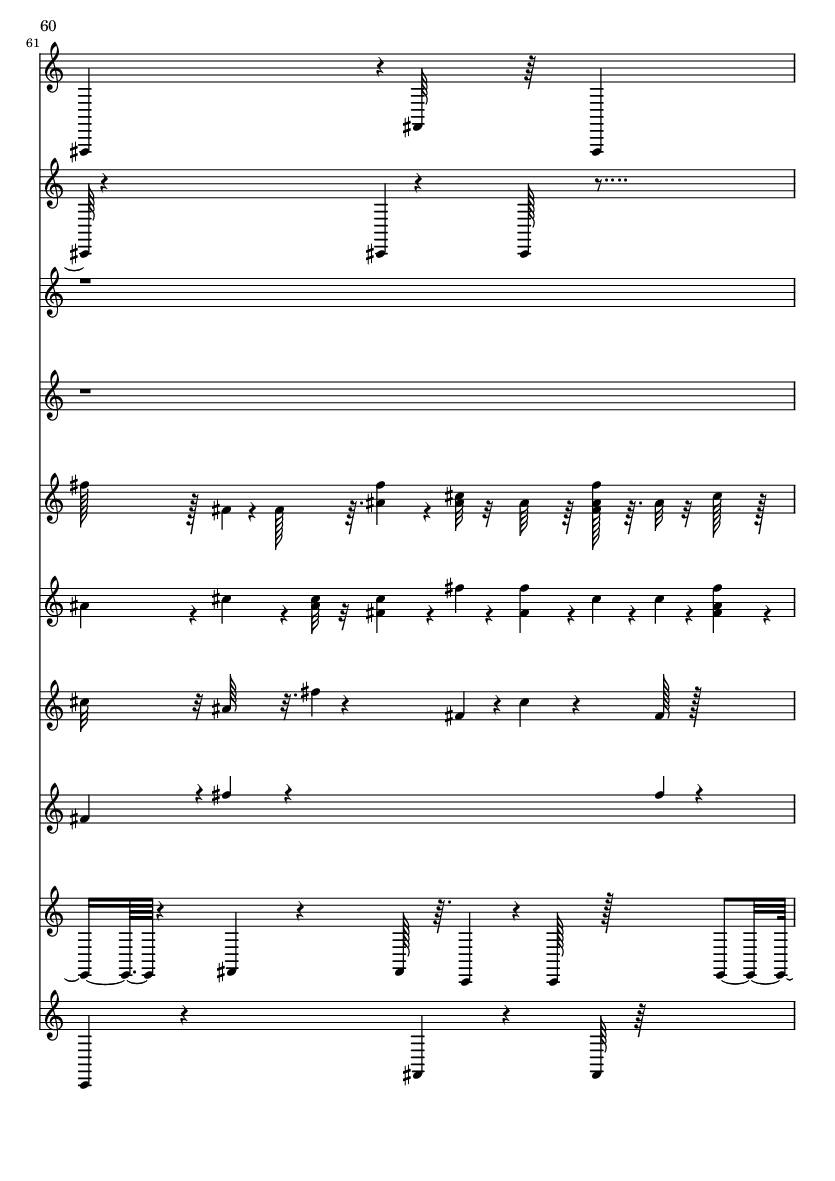 60

61